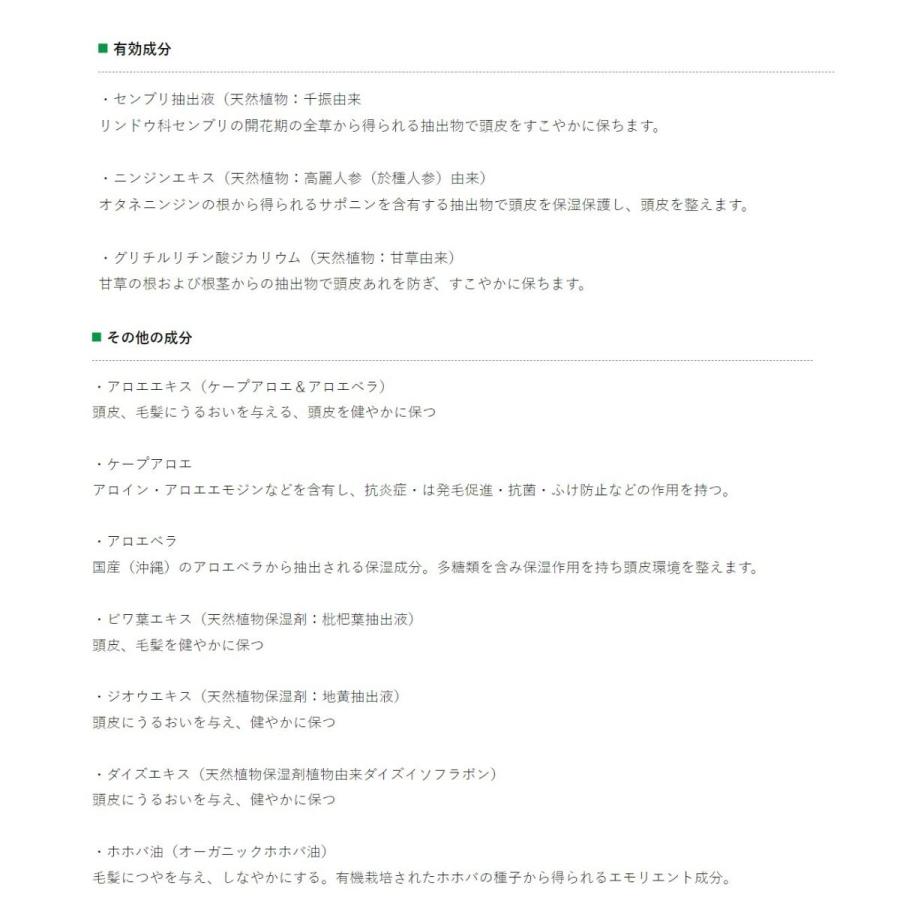 ■ 有効成分

・センブリ抽出液（天然植物：千振由来
リンドウ科センブリの開花期の全草から得られる抽出物で頭皮をすこやかに保ちます。

・ニンジンエキス（天然植物：高麗人参（於種人参）由来）
オタネニンジンの根から得られるサポニンを含有する抽出物で頭皮を保湿保護し、頭皮を整えます。

・グリチルリチン酸ジカリウム（天然植物：甘草由来）
甘草の根および根茎からの抽出物で頭皮あれを防ぎ、すこやかに保ちます。

■ その他の成分

・アロエエキス（ケープアロエ＆アロエベラ）
頭皮、毛髪にうるおいを与える、頭皮を健やかに保つ

・ケープアロエ
アロイン・アロエエモジンなどを含有し、抗炎症・は発毛促進・抗菌・ふけ防止などの作用を持つ。

・アロエベラ
国産（沖縄）のアロエベラから抽出される保湿成分。多糖類を含み保湿作用を持ち頭皮環境を整えます。

・ビワ葉エキス（天然植物保湿剤：枇杷葉抽出液）
頭皮、毛髪を健やかに保つ

・ジオウエキス（天然植物保湿剤：地黄抽出液）
頭皮にうるおいを与え、健やかに保つ

・ダイズエキス（天然植物保湿剤植物由来ダイズイソフラボン）
頭皮にうるおいを与え、健やかに保つ

・ホホバ油（オーガニックホホバ油）
毛髪につやを与え、しなやかにする。有機栽培されたホホバの種子から得られるエモリエント成分。